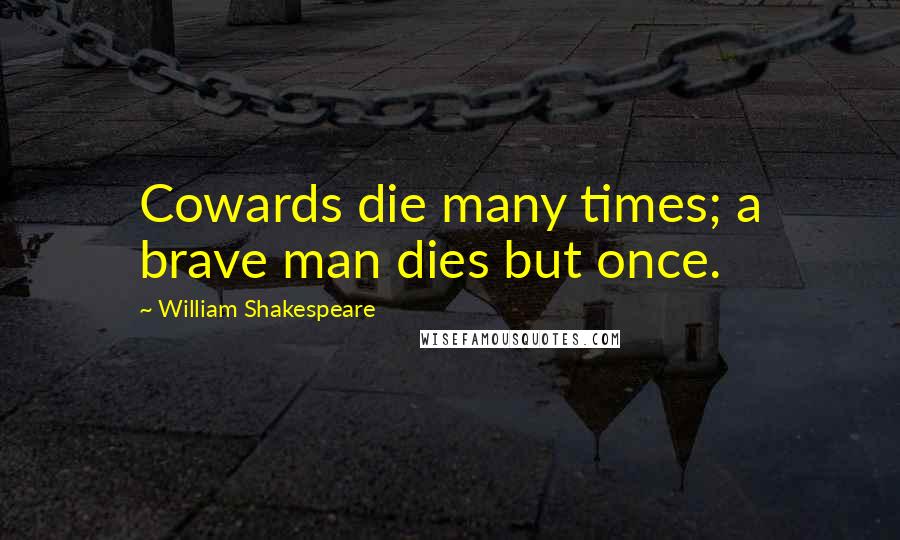 Cowards die many times; a brave man dies but once.

~ William Shakespeare

WISEFAMOUSQUOTES.COM